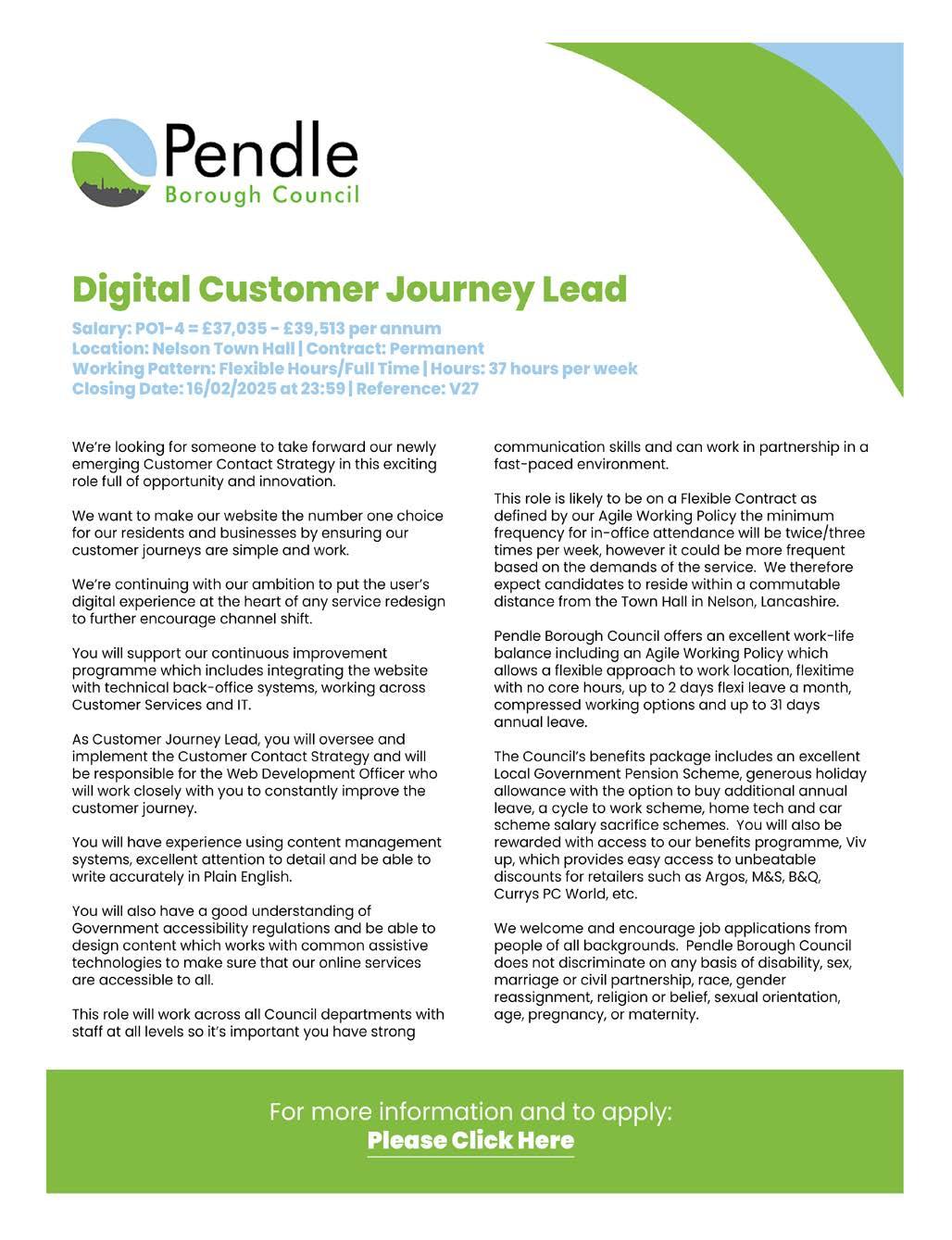 Pendle
Borough Council

Digital Customer Journey Lead

Salary: PO1-4 = £37,035 - £39,513 per annum
Location: Nelson Town Hall | Contract: Permanent
Working Pattern: Flexible Hours/Full Time | Hours: 37 hours per week
Closing Date: 16/02/2025 at 23:59 | Reference: V27

We're looking for someone to take forward our newly emerging Customer Contact Strategy in this exciting role full of opportunity and innovation.

We want to make our website the number one choice for our residents and businesses by ensuring our customer journeys are simple and work.

We're continuing with our ambition to put the user's digital experience at the heart of any service redesign to further encourage channel shift.

You will support our continuous improvement programme which includes integrating the website with technical back-office systems, working across Customer Services and IT.

As Customer Journey Lead, you will oversee and implement the Customer Contact Strategy and will be responsible for the Web Development Officer who will work closely with you to constantly improve the customer journey.

You will have experience using content management systems, excellent attention to detail and be able to write accurately in Plain English.

You will also have a good understanding of Government accessibility regulations and be able to design content which works with common assistive technologies to make sure that our online services are accessible to all.

This role will work across all Council departments with staff at all levels so it's important you have strong communication skills and can work in partnership in a fast-paced environment.

This role is likely to be on a Flexible Contract as defined by our Agile Working Policy the minimum frequency for in-office attendance will be twice/three times per week, however it could be more frequent based on the demands of the service. We therefore expect candidates to reside within a commutable distance from the Town Hall in Nelson, Lancashire.

Pendle Borough Council offers an excellent work-life balance including an Agile Working Policy which allows a flexible approach to work location, flexitime with no core hours, up to 2 days flexi leave a month, compressed working options and up to 31 days annual leave.

The Council's benefits package includes an excellent Local Government Pension Scheme, generous holiday allowance with the option to buy additional annual leave, a cycle to work scheme, home tech and car scheme salary sacrifice schemes. You will also be rewarded with access to our benefits programme, Viv up, which provides easy access to unbeatable discounts for retailers such as Argos, M&S, B&Q, Currys PC World, etc.

We welcome and encourage job applications from people of all backgrounds. Pendle Borough Council does not discriminate on any basis of disability, sex, marriage or civil partnership, race, gender reassignment, religion or belief, sexual orientation, age, pregnancy, or maternity.

For more information and to apply:
Please Click Here